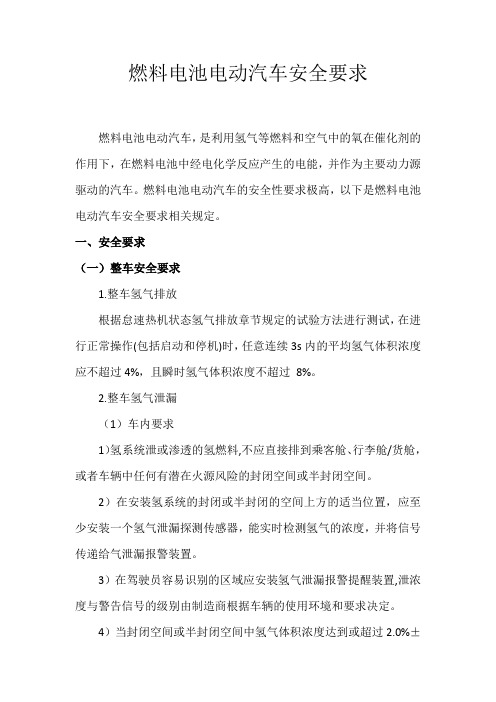 燃料电池电动汽车安全要求

燃料电池电动汽车，是利用氢气等燃料和空气中的氧在催化剂的作用下，在燃料电池中经电化学反应产生的电能，并作为主要动力源驱动的汽车。燃料电池电动汽车的安全性要求极高，以下是燃料电池电动汽车安全要求相关规定。

一、安全要求

（一）整车安全要求

1.整车氢气排放

根据怠速热机状态氢气排放章节规定的试验方法进行测试，在进行正常操作(包括启动和停机)时，任意连续 3s 内的平均氢气体积浓度应不超过 4%，且瞬时氢气体积浓度不超过 8%。

2.整车氢气泄漏

（1）车内要求

1）氢系统泄或渗透的氢燃料,不应直接排到乘客舱、行李舱/货舱，或者车辆中任何有潜在火源风险的封闭空间或半封闭空间。

2）在安装氢系统的封闭或半封闭的空间上方的适当位置，应至少安装一个氢气泄漏探测传感器，能实时检测氢气的浓度，并将信号传递给气泄漏报警装置。

3）在驾驶员容易识别的区域应安装氢气泄漏报警提醒装置,泄浓度与警告信号的级别由制造商根据车辆的使用环境和要求决定。

4）当封闭空间或半封闭空间中氢气体积浓度达到或超过 2.0%±